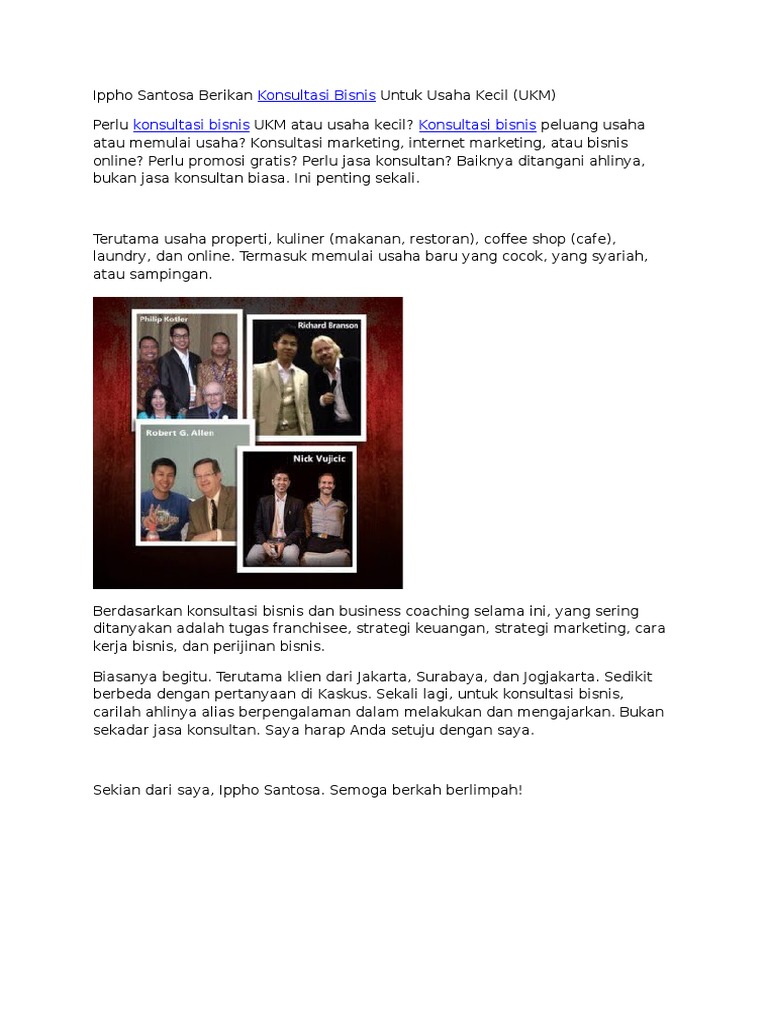 Ippho Santosa Berikan Konsultasi Bisnis Untuk Usaha Kecil (UKM)

Perlu konsultasi bisnis UKM atau usaha kecil? Konsultasi bisnis peluang usaha atau memulai usaha? Konsultasi marketing, internet marketing, atau bisnis online? Perlu promosi gratis? Perlu jasa konsultan? Baiknya ditangani ahlinya, bukan jasa konsultan biasa. Ini penting sekali.

Terutama usaha properti, kuliner (makanan, restoran), coffee shop (cafe), laundry, dan online. Termasuk memulai usaha baru yang cocok, yang syariah, atau sampingan.

Philip Kotler

Richard Branson

Robert G. Allen

Nick Vujicic

Berdasarkan konsultasi bisnis dan business coaching selama ini, yang sering ditanyakan adalah tugas franchisee, strategi keuangan, strategi marketing, cara kerja bisnis, dan perijinan bisnis.

Biasanya begitu. Terutama klien dari Jakarta, Surabaya, dan Jogjakarta. Sedikit berbeda dengan pertanyaan di Kaskus. Sekali lagi, untuk konsultasi bisnis, carilah ahlinya alias berpengalaman dalam melakukan dan mengajarkan. Bukan sekadar jasa konsultan. Saya harap Anda setuju dengan saya.

Sekian dari saya, Ippho Santosa. Semoga berkah berlimpah!